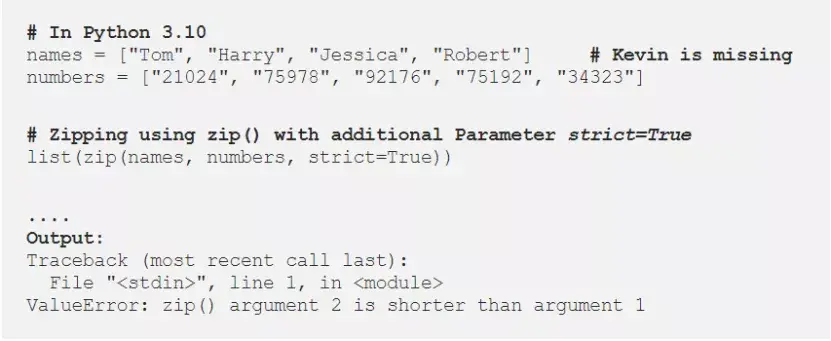 # In Python 3.10
names = ["Tom", "Harry", "Jessica", "Robert"]     # Kevin is missing
numbers = ["21024", "75978", "92176", "75192", "34323"]

# Zipping using zip() with additional Parameter strict=True
list(zip(names, numbers, strict=True))

....
Output:
Traceback (most recent call last):
  File "<stdin>", line 1, in <module>
ValueError: zip() argument 2 is shorter than argument 1